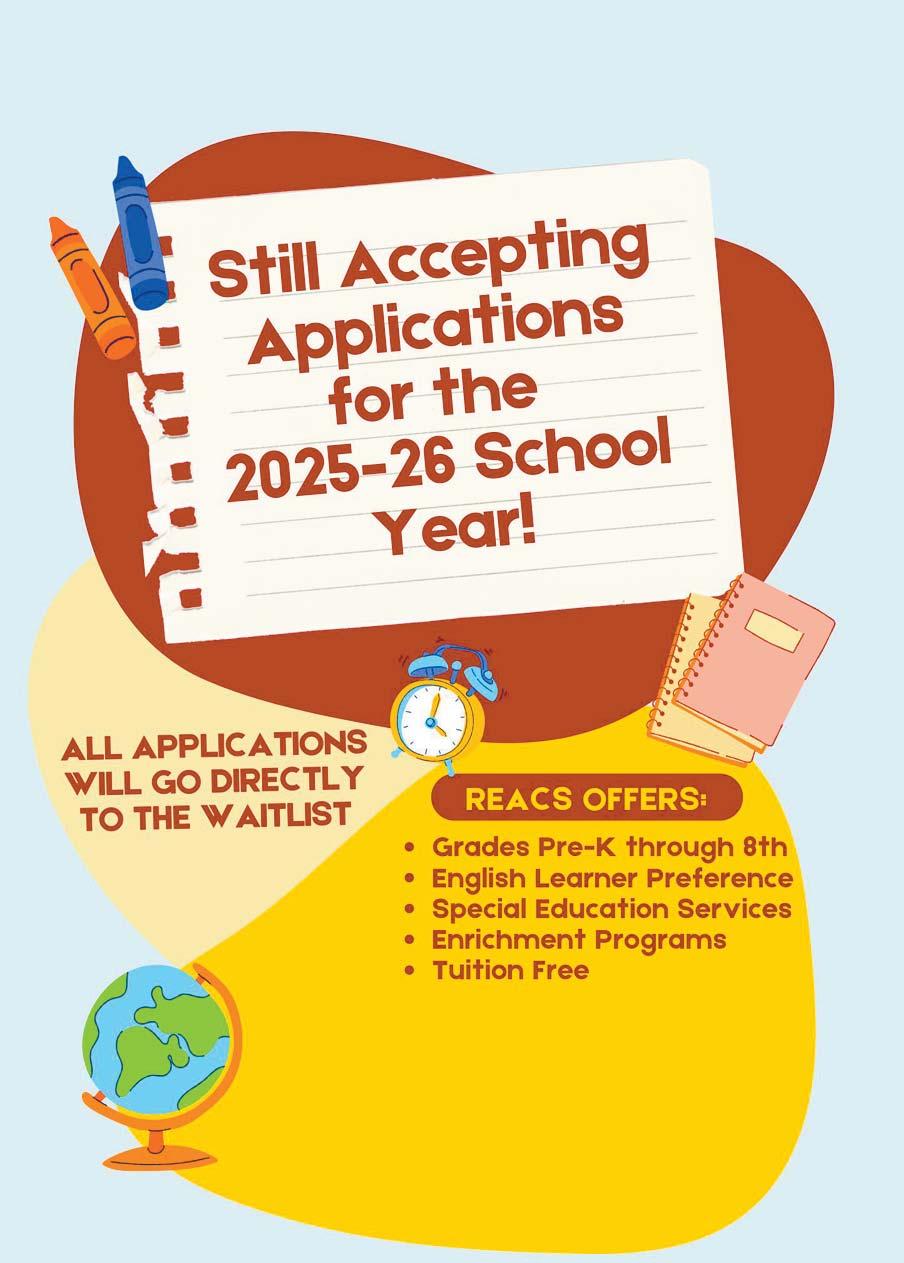 Still Accepting Applications for the 2025-26 School Year!

ALL APPLICATIONS WILL GO DIRECTLY TO THE WAITLIST

REACS OFFERS:

• Grades Pre-K through 8th
• English Learner Preference
• Special Education Services
• Enrichment Programs
• Tuition Free